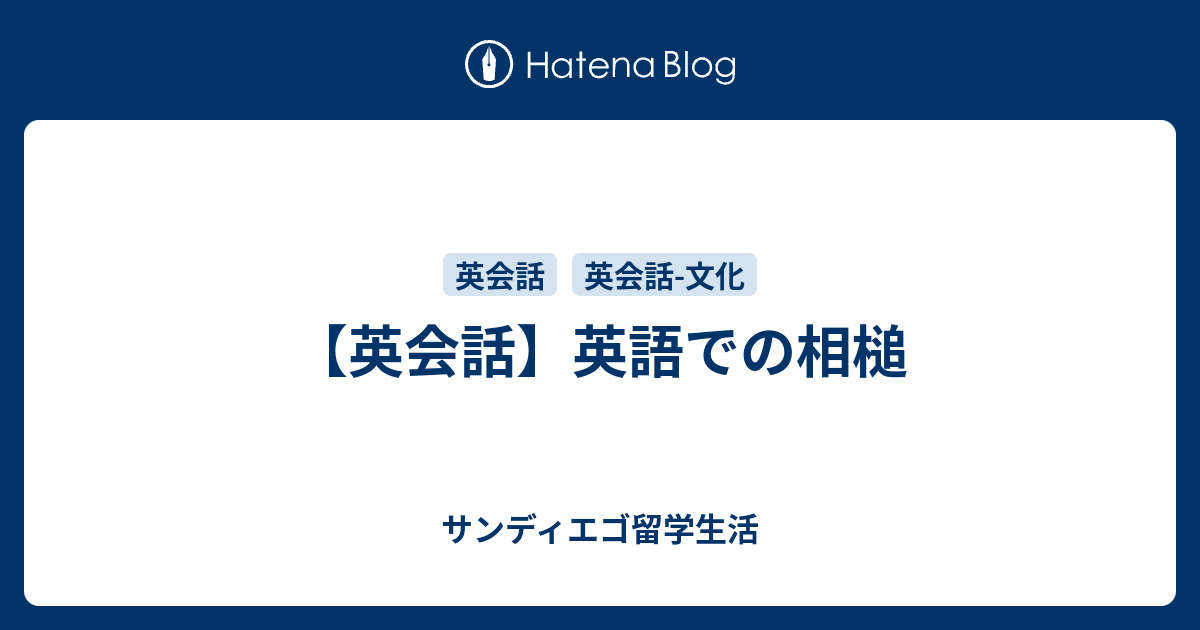 Hatena Blog

英会話 英会話-文化

【英会話】英語での相槌

サンディエゴ留学生活